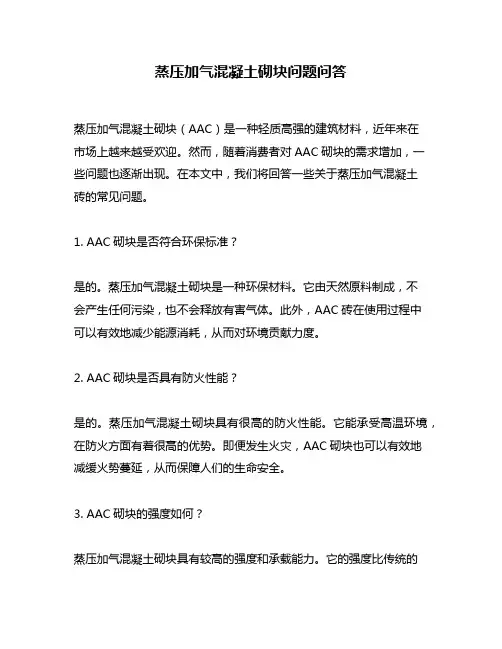 蒸压加气混凝土砌块问题问答

蒸压加气混凝土砌块（AAC）是一种轻质高强的建筑材料，近年来在市场上越来越受欢迎。然而，随着消费者对 AAC 砌块的需求增加，一些问题也逐渐出现。在本文中，我们将回答一些关于蒸压加气混凝土砖的常见问题。

1. AAC 砌块是否符合环保标准？

是的。蒸压加气混凝土砌块是一种环保材料。它由天然原料制成，不会产生任何污染，也不会释放有害气体。此外，AAC 砖在使用过程中可以有效地减少能源消耗，从而对环境贡献力度。

2. AAC 砌块是否具有防火性能？

是的。蒸压加气混凝土砌块具有很高的防火性能。它能承受高温环境，在防火方面有着很高的优势。即便发生火灾，AAC 砌块也可以有效地减缓火势蔓延，从而保障人们的生命安全。

3. AAC 砌块的强度如何？

蒸压加气混凝土砌块具有较高的强度和承载能力。它的强度比传统的